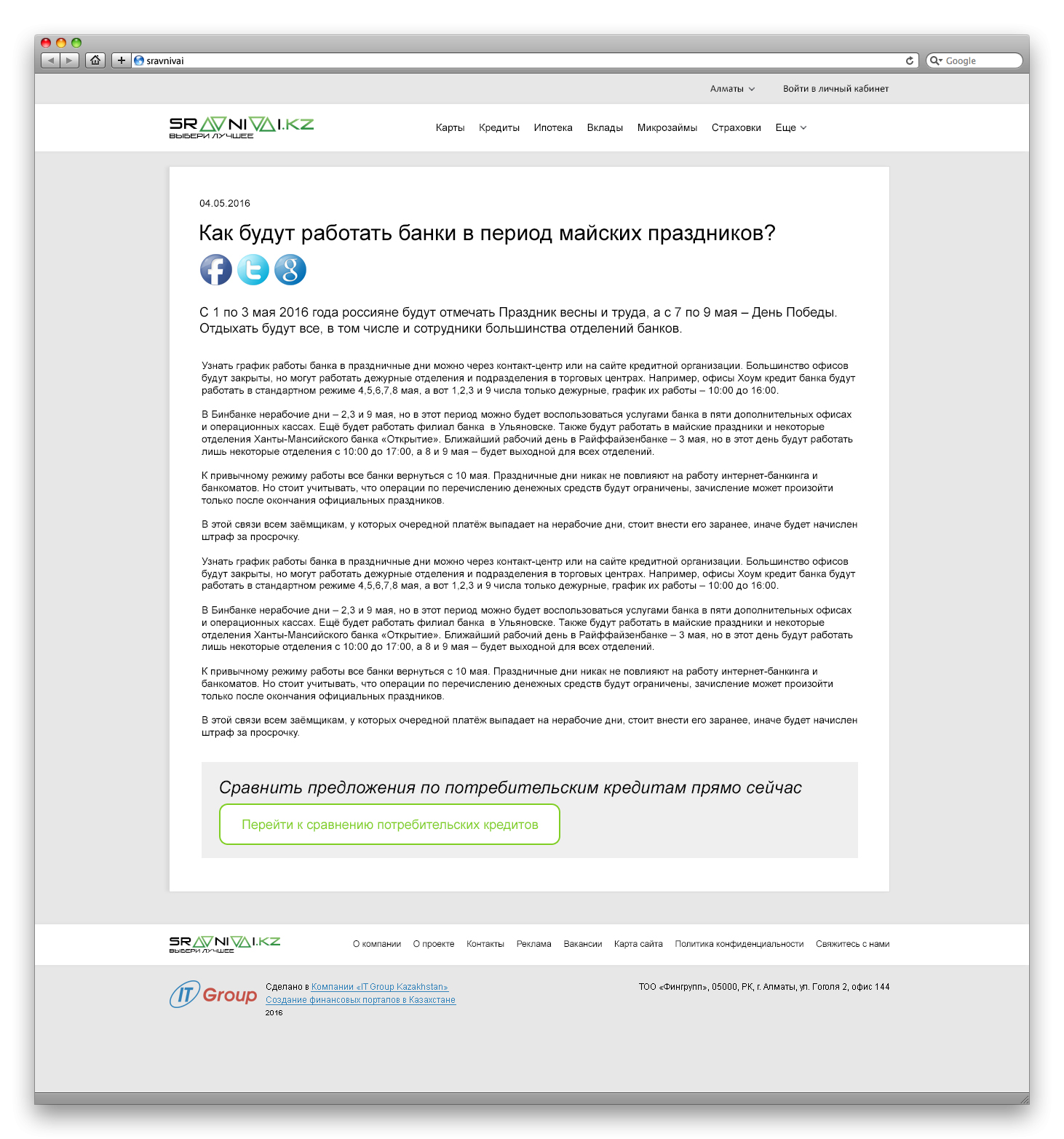 sravnivai

Google

Алматы

Войти в личный кабинет

SRAVNIVAI.KZ
ВЫБЕРИ ЛУЧШЕЕ

Карты Кредиты Ипотека Вклады Микрозаймы Страховки Еще

04.05.2016

Как будут работать банки в период майских праздников?

С 1 по 3 мая 2016 года россияне будут отмечать Праздник весны и труда, а с 7 по 9 мая – День Победы. Отдыхать будут все, в том числе и сотрудники большинства отделений банков.

Узнать график работы банка в праздничные дни можно через контакт-центр или на сайте кредитной организации. Большинство офисов будут закрыты, но могут работать дежурные отделения и подразделения в торговых центрах. Например, офисы Хоум кредит банка будут работать в стандартном режиме 4,5,6,7,8 мая, а вот 1,2,3 и 9 числа только дежурные, график их работы – 10:00 до 16:00.

В Бинбанке нерабочие дни – 2,3 и 9 мая, но в этот период можно будет воспользоваться услугами банка в пяти дополнительных офисах и операционных кассах. Ещё будет работать филиал банка в Ульяновске. Также будут работать в майские праздники и некоторые отделения Ханты-Мансийского банка «Открытие». Ближайший рабочий день в Райффайзенбанке – 3 мая, но в этот день будут работать лишь некоторые отделения с 10:00 до 17:00, а 8 и 9 мая – будет выходной для всех отделений.

К привычному режиму работы все банки вернуться с 10 мая. Праздничные дни никак не повлияют на работу интернет-банкинга и банкоматов. Но стоит учитывать, что операции по перечислению денежных средств будут ограничены, зачисление может произойти только после окончания официальных праздников.

В этой связи всем заёмщикам, у которых очередной платёж выпадает на нерабочие дни, стоит внести его заранее, иначе будет начислен штраф за просрочку.

Узнать график работы банка в праздничные дни можно через контакт-центр или на сайте кредитной организации. Большинство офисов будут закрыты, но могут работать дежурные отделения и подразделения в торговых центрах. Например, офисы Хоум кредит банка будут работать в стандартном режиме 4,5,6,7,8 мая, а вот 1,2,3 и 9 числа только дежурные, график их работы – 10:00 до 16:00.

В Бинбанке нерабочие дни – 2,3 и 9 мая, но в этот период можно будет воспользоваться услугами банка в пяти дополнительных офисах и операционных кассах. Ещё будет работать филиал банка в Ульяновске. Также будут работать в майские праздники и некоторые отделения Ханты-Мансийского банка «Открытие». Ближайший рабочий день в Райффайзенбанке – 3 мая, но в этот день будут работать лишь некоторые отделения с 10:00 до 17:00, а 8 и 9 мая – будет выходной для всех отделений.

К привычному режиму работы все банки вернуться с 10 мая. Праздничные дни никак не повлияют на работу интернет-банкинга и банкоматов. Но стоит учитывать, что операции по перечислению денежных средств будут ограничены, зачисление может произойти только после окончания официальных праздников.

В этой связи всем заёмщикам, у которых очередной платёж выпадает на нерабочие дни, стоит внести его заранее, иначе будет начислен штраф за просрочку.

Сравнить предложения по потребительским кредитам прямо сейчас

Перейти к сравнению потребительских кредитов

SRAVNIVAI.KZ
ВЫБЕРИ ЛУЧШЕЕ

О компании О проекте Контакты Реклама Вакансии Карта сайта Политика конфиденциальности Свяжитесь с нами

IT Group

Сделано в Компании «IT Group Kazakhstan»
Создание финансовых порталов в Казахстане
2016

ТОО «Фингрупп», 05000, РК, г. Алматы, ул. Гоголя 2, офис 144